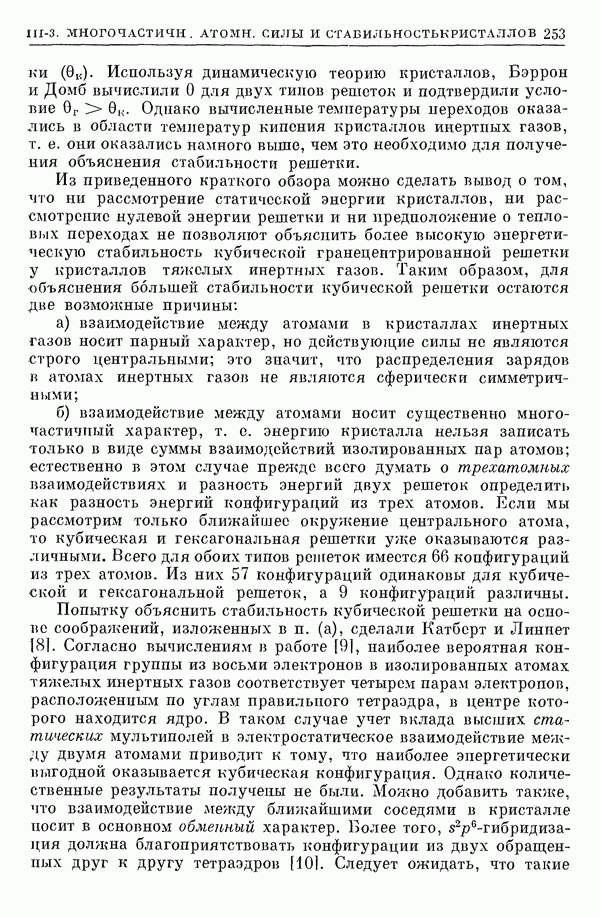 III-3. МНОГОЧАСТИЧН. АТОМН. СИЛЫ И СТАБИЛЬНОСТЬКРИСТАЛЛОВ 253

ки ($\theta_к$). Используя динамическую теорию кристаллов, Бэррон и Домб вычислили $\theta$ для двух типов решеток и подтвердили условие $\theta_г > \theta_к$. Однако вычисленные температуры переходов оказались в области температур кипения кристаллов инертных газов, т. е. они оказались намного выше, чем это необходимо для получения объяснения стабильности решетки.

Из приведенного краткого обзора можно сделать вывод о том, что ни рассмотрение статической энергии кристаллов, ни рассмотрение нулевой энергии решетки и ни предположение о тепловых переходах не позволяют объяснить более высокую энергетическую стабильность кубической гранецентрированной решетки у кристаллов тяжелых инертных газов. Таким образом, для объяснения бо́льшей стабильности кубической решетки остаются две возможные причины:

а) взаимодействие между атомами в кристаллах инертных газов носит парный характер, но действующие силы не являются строго центральными; это значит, что распределения зарядов в атомах инертных газов не являются сферически симметричными;

б) взаимодействие между атомами носит существенно многочастичный характер, т. е. энергию кристалла нельзя записать только в виде суммы взаимодействий изолированных пар атомов; естественно в этом случае прежде всего думать о трехатомных взаимодействиях и разность энергий двух решеток определить как разность энергий конфигураций из трех атомов. Если мы рассмотрим только ближайшее окружение центрального атома, то кубическая и гексагональная решетки уже оказываются различными. Всего для обоих типов решеток имеется 66 конфигураций из трех атомов. Из них 57 конфигураций одинаковы для кубической и гексагональной решеток, а 9 конфигураций различны.

Попытку объяснить стабильность кубической решетки на основе соображений, изложенных в п. (а), сделали Катберт и Линнет [8]. Согласно вычислениям в работе [9], наиболее вероятная конфигурация группы из восьми электронов в изолированных атомах тяжелых инертных газов соответствует четырем парам электронов, расположенным по углам правильного тетраэдра, в центре которого находится ядро. В таком случае учет вклада высших статических мультиполей в электростатическое взаимодействие между двумя атомами приводит к тому, что наиболее энергетически выгодной оказывается кубическая конфигурация. Однако количественные результаты получены не были. Можно добавить также, что взаимодействие между ближайшими соседями в кристалле носит в основном обменный характер. Более того, $s^2p^6$-гибридизация должна благоприятствовать конфигурации из двух обращенных друг к другу тетраэдров [10]. Следует ожидать, что такие